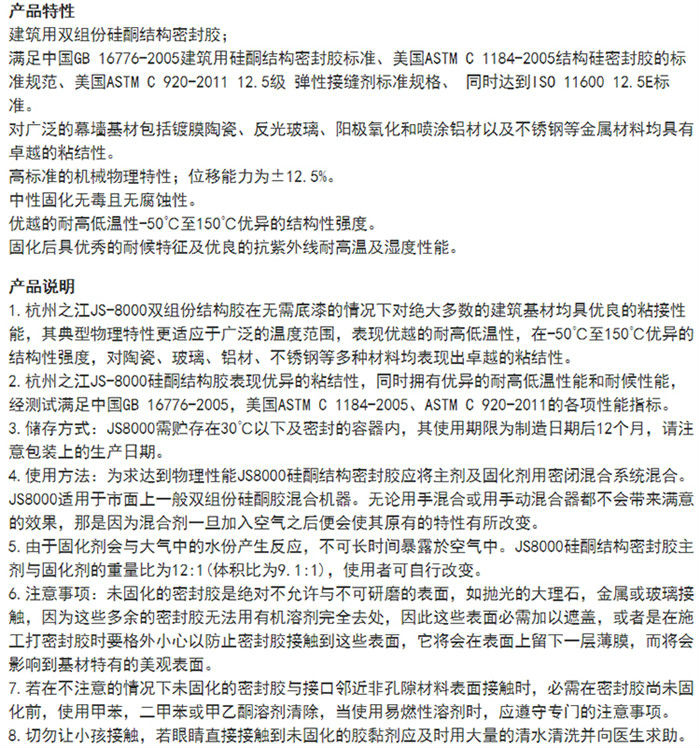 产品特性
建筑用双组份硅酮结构密封胶；
满足中国GB 16776-2005建筑用硅酮结构密封胶标准、美国ASTM C 1184-2005结构硅密封胶的标准规范、美国ASTM C 920-2011 12.5级 弹性接缝剂标准规格、 同时达到ISO 11600 12.5E标准。
对广泛的幕墙基材包括镀膜陶瓷、反光玻璃、阳极氧化和喷涂铝材以及不锈钢等金属材料均具有卓越的粘结性。
高标准的机械物理特性；位移能力为±12.5%。
中性固化无毒且无腐蚀性。
优越的耐高低温性-50°C至150°C优异的结构性强度。
固化后具优秀的耐候特征及优良的抗紫外线耐高温及湿度性能。

产品说明
1. 杭州之江JS-8000双组份结构胶在无需底漆的情况下对绝大多数的建筑基材均具优良的粘接性能，其典型物理特性更适应于广泛的温度范围，表现优越的耐高低温性，在-50°C至150°C优异的结构性强度，对陶瓷、玻璃、铝材、不锈钢等多种材料均表现出卓越的粘结性。
2. 杭州之江JS-8000硅酮结构胶表现优异的粘结性，同时拥有优异的耐高低温性能和耐候性能，经测试满足中国GB 16776-2005，美国ASTM C 1184-2005、ASTM C 920-2011的各项性能指标。
3. 储存方式：JS8000需贮存在30°C以下及密封的容器内，其使用期限为制造日期后12个月，请注意包装上的生产日期。
4. 使用方法：为求达到物理性能JS8000硅酮结构密封胶应将主剂及固化剂用密闭混合系统混合。JS8000适用于市面上一般双组份硅酮胶混合机器。无论用手混合或用手动混合器都不会带来满意的效果，那是因为混合剂一旦加入空气之后便会使其原有的特性有所改变。
5. 由于固化剂会与大气中的水份产生反应，不可长时间暴露於空气中。JS8000硅酮结构密封胶主剂与固化剂的重量比为12:1(体积比为9.1:1)，使用者可自行改变。
6. 注意事项：未固化的密封胶是绝对不允许与不可研磨的表面，如抛光的大理石，金属或玻璃接触，因为这些多余的密封胶无法用有机溶剂完全去处，因此这些表面必需加以遮盖，或者是在施工打密封胶时要格外小心以防止密封胶接触到这些表面，它将会在表面上留下一层薄膜，而将会影响到基材特有的美观表面。
7. 若在不注意的情况下未固化的密封胶与接口邻近非孔隙材料表面接触时，必需在密封胶尚未固化前，使用甲苯，二甲苯或甲乙酮溶剂清除，当使用易燃性溶剂时，应遵守专门的注意事项。
8. 切勿让小孩接触，若眼睛直接接触到未固化的胶黏剂应及时用大量的清水清洗并向医生求助。